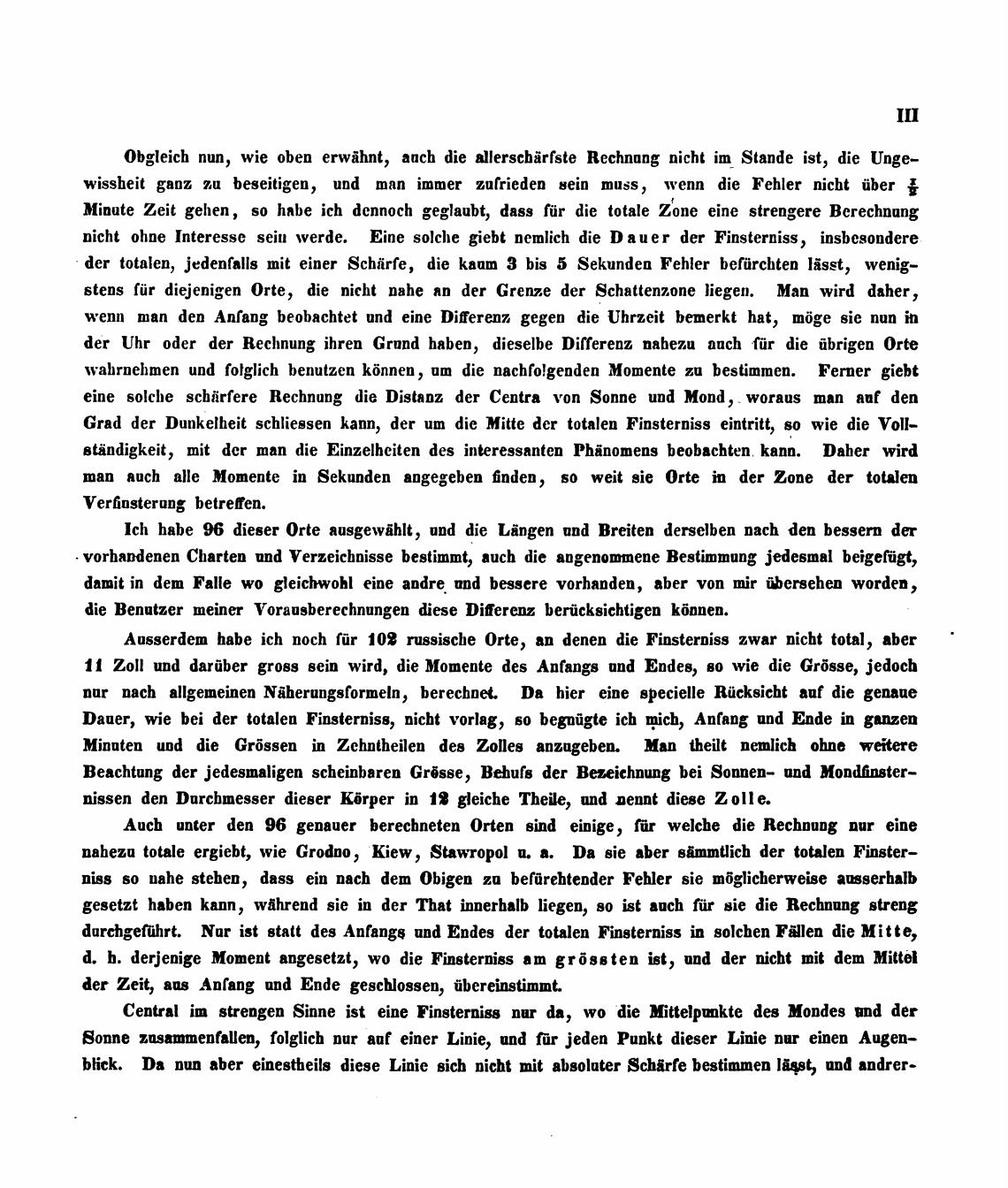 III

Obgleich nun, wie oben erwähnt, auch die allerschärfste Rechnung nicht im Stande ist, die Ungewissheit ganz zu beseitigen, und man immer zufrieden sein muss, wenn die Fehler nicht über $\frac{1}{2}$ Minute Zeit gehen, so habe ich dennoch geglaubt, dass für die totale Zone eine strengere Berechnung nicht ohne Interesse sein werde. Eine solche giebt nemlich die Dauer der Finsterniss, insbesondere der totalen, jedenfalls mit einer Schärfe, die kaum 3 bis 5 Sekunden Fehler befürchten lässt, wenigstens für diejenigen Orte, die nicht nahe an der Grenze der Schattenzone liegen. Man wird daher, wenn man den Anfang beobachtet und eine Differenz gegen die Uhrzeit bemerkt hat, möge sie nun in der Uhr oder der Rechnung ihren Grund haben, dieselbe Differenz nahezu auch für die übrigen Orte wahrnehmen und folglich benutzen können, um die nachfolgenden Momente zu bestimmen. Ferner giebt eine solche schärfere Rechnung die Distanz der Centra von Sonne und Mond, woraus man auf den Grad der Dunkelheit schliessen kann, der um die Mitte der totalen Finsterniss eintritt, so wie die Vollständigkeit, mit der man die Einzelheiten des interessanten Phänomens beobachten kann. Daher wird man auch alle Momente in Sekunden angegeben finden, so weit sie Orte in der Zone der totalen Verfinsterung betreffen.

Ich habe 96 dieser Orte ausgewählt, und die Längen und Breiten derselben nach den bessern der vorhandenen Charten und Verzeichnisse bestimmt, auch die angenommene Bestimmung jedesmal beigefügt, damit in dem Falle wo gleichwohl eine andre und bessere vorhanden, aber von mir übersehen worden, die Benutzer meiner Vorausberechnungen diese Differenz berücksichtigen können.

Ausserdem habe ich noch für 102 russische Orte, an denen die Finsterniss zwar nicht total, aber 11 Zoll und darüber gross sein wird, die Momente des Anfangs und Endes, so wie die Grösse, jedoch nur nach allgemeinen Näherungsformeln, berechnet. Da hier eine specielle Rücksicht auf die genaue Dauer, wie bei der totalen Finsterniss, nicht vorlag, so begnügte ich mich, Anfang und Ende in ganzen Minuten und die Grössen in Zehntheilen des Zolles anzugeben. Man theilt nemlich ohne weitere Beachtung der jedesmaligen scheinbaren Grösse, Behufs der Bezeichnung bei Sonnen- und Mondfinsternissen den Durchmesser dieser Körper in 12 gleiche Theile, und nennt diese Zolle.

Auch unter den 96 genauer berechneten Orten sind einige, für welche die Rechnung nur eine nahezu totale ergiebt, wie Grodno, Kiew, Stawropol u. a. Da sie aber sämmtlich der totalen Finsterniss so nahe stehen, dass ein nach dem Obigen zu befürchtender Fehler sie möglicherweise ausserhalb gesetzt haben kann, während sie in der That innerhalb liegen, so ist auch für sie die Rechnung streng durchgeführt. Nur ist statt des Anfangs und Endes der totalen Finsterniss in solchen Fällen die Mitte, d. h. derjenige Moment angesetzt, wo die Finsterniss am grössten ist, und der nicht mit dem Mittel der Zeit, aus Anfang und Ende geschlossen, übereinstimmt.

Central im strengen Sinne ist eine Finsterniss nur da, wo die Mittelpunkte des Mondes und der Sonne zusammenfallen, folglich nur auf einer Linie, und für jeden Punkt dieser Linie nur einen Augenblick. Da nun aber einestheils diese Linie sich nicht mit absoluter Schärfe bestimmen lässt, und andrer-